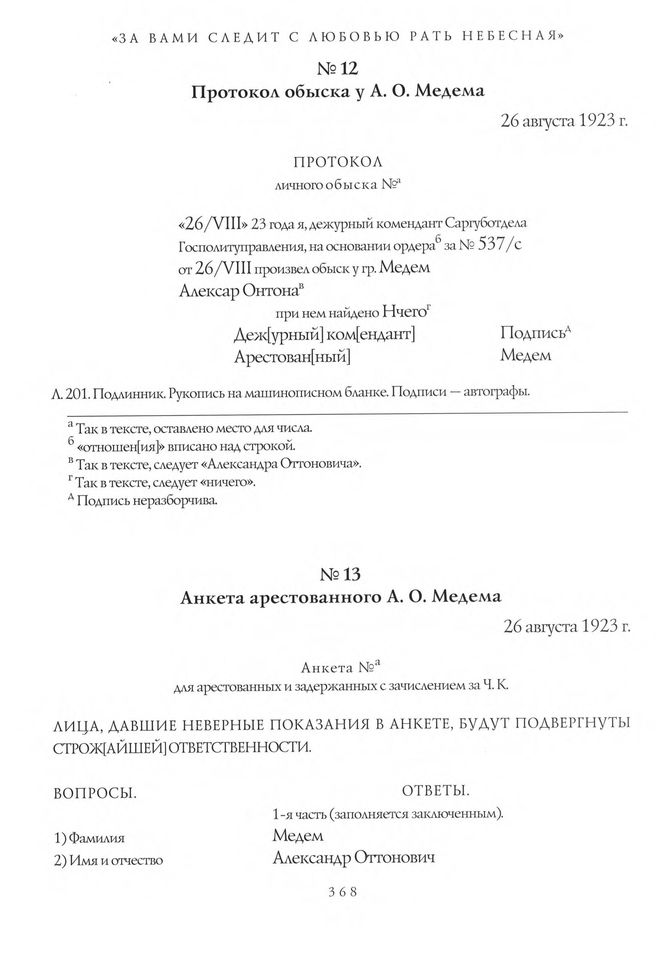 «ЗА ВАМИ СЛЕДИТ С ЛЮБОВЬЮ РАТЬ НЕБЕСНАЯ»

№ 12
Протокол обыска у А. О. Медема

26 августа 1923 г.

ПРОТОКОЛ
личного обыска №$^{а}$

«26/VIII» 23 года я, дежурный комендант Саргуботдела Госполитуправления, на основании ордера$^{б}$ за № 537/с от 26/VIII произвел обыск у гр. Медем Алексар Онтона$^{в}$

при нем найдено Нчего$^{г}$

Деж[урный] ком[ендант] Подпись$^{д}$
Арестован[ный] Медем

Л. 201. Подлинник. Рукопись на машинописном бланке. Подписи — автографы.

$^{а}$ Так в тексте, оставлено место для числа.
$^{б}$ «отношен[ия]» вписано над строкой.
$^{в}$ Так в тексте, следует «Александра Оттоновича».
$^{г}$ Так в тексте, следует «ничего».
$^{д}$ Подпись неразборчива.

№ 13
Анкета арестованного А. О. Медема

26 августа 1923 г.

Анкета №$^{а}$
для арестованных и задержанных с зачислением за Ч. К.

ЛИЦА, ДАВШИЕ НЕВЕРНЫЕ ПОКАЗАНИЯ В АНКЕТЕ, БУДУТ ПОДВЕРГНУТЫ СТРОЖ[АЙШЕЙ] ОТВЕТСТВЕННОСТИ.

ВОПРОСЫ. ОТВЕТЫ.
1-я часть (заполняется заключенным).
1) Фамилия Медем
2) Имя и отчество Александр Оттонович

368